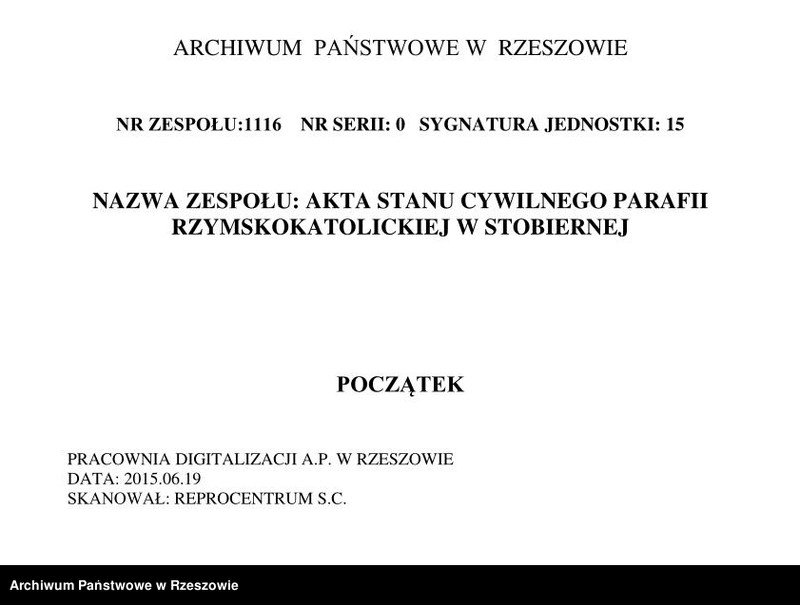 ARCHIWUM PAŃSTWOWE W RZESZOWIE

NR ZESPOŁU:1116 NR SERII: 0 SYGNATURA JEDNOSTKI: 15

NAZWA ZESPOŁU: AKTA STANU CYWILNEGO PARAFII RZYMSKOKATOLICKIEJ W STOBIERNEJ

POCZĄTEK

PRACOWNIA DIGITALIZACJI A.P. W RZESZOWIE
DATA: 2015.06.19
SKANOWAŁ: REPROCENTRUM S.C.

Archiwum Państwowe w Rzeszowie